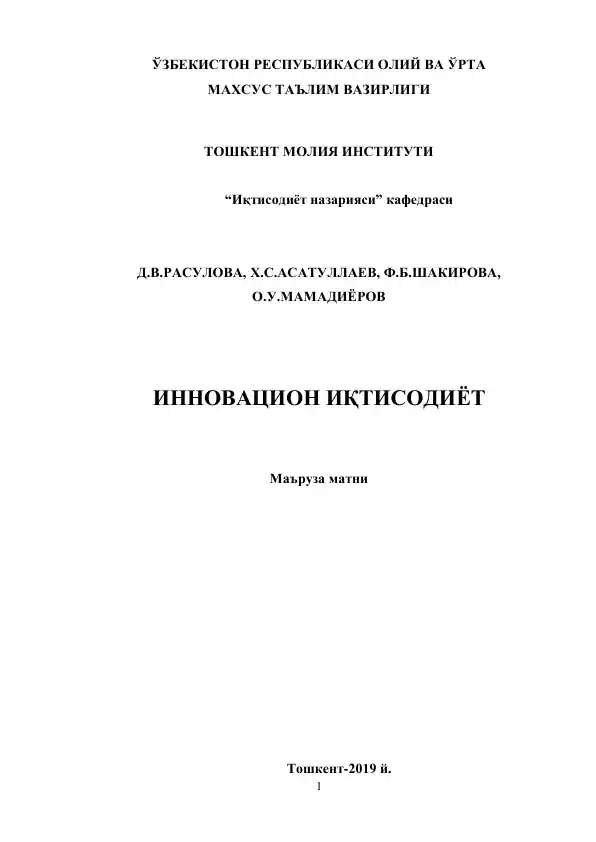 ЎЗБЕКИСТОН РЕСПУБЛИКАСИ ОЛИЙ ВА ЎРТА МАХСУС ТАЪЛИМ ВАЗИРЛИГИ

ТОШКЕНТ МОЛИЯ ИНСТИТУТИ

“Иқтисодиёт назарияси” кафедраси

Д.В.РАСУЛОВА, Х.С.АСАТУЛЛАЕВ, Ф.Б.ШАКИРОВА, О.У.МАМАДИЁРОВ

ИННОВАЦИОН ИҚТИСОДИЁТ

Маъруза матни

Тошкент-2019 й.

1